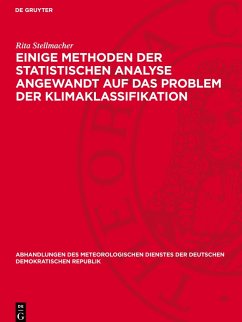 DE GRUYTER

Rita Stellmacher

EINIGE METHODEN DER STATISTISCHEN ANALYSE ANGEWANDT AUF DAS PROBLEM DER KLIMAKLASSIFIKATION

ABHANDLUNGEN DES METEOROLOGISCHEN DIENSTES DER DEUTSCHEN DEMOKRATISCHEN REPUBLIK

DE G